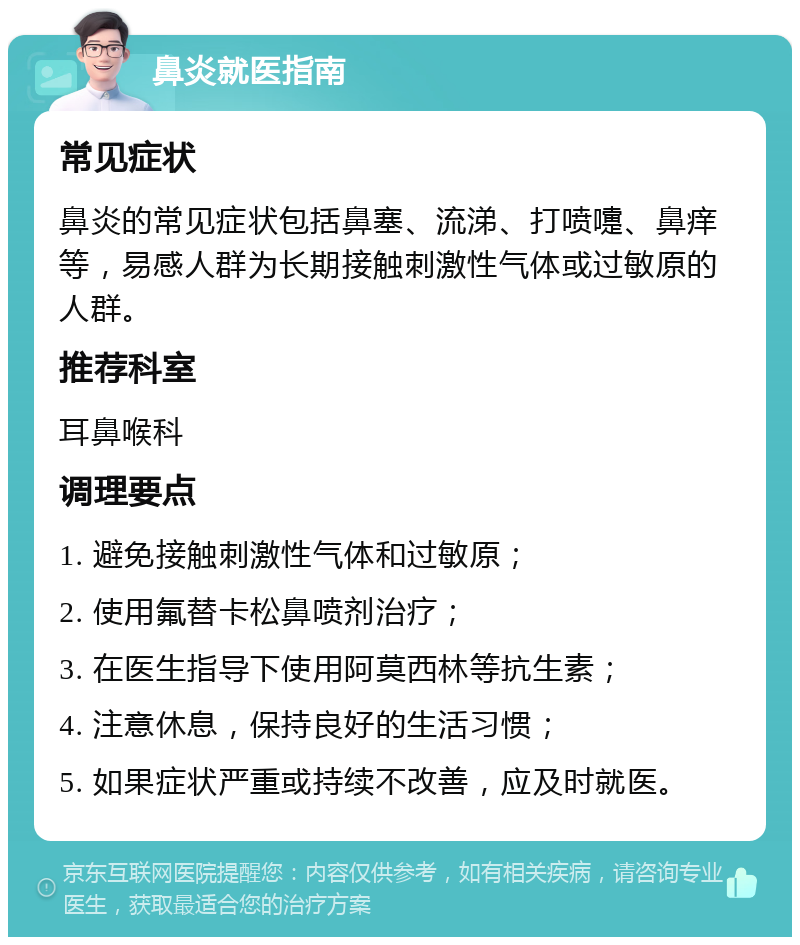 鼻炎就医指南

常见症状

鼻炎的常见症状包括鼻塞、流涕、打喷嚏、鼻痒等，易感人群为长期接触刺激性气体或过敏原的人群。

推荐科室

耳鼻喉科

调理要点

1. 避免接触刺激性气体和过敏原；

2. 使用氟替卡松鼻喷剂治疗；

3. 在医生指导下使用阿莫西林等抗生素；

4. 注意休息，保持良好的生活习惯；

5. 如果症状严重或持续不改善，应及时就医。

京东互联网医院提醒您：内容仅供参考，如有相关疾病，请咨询专业医生，获取最适合您的治疗方案